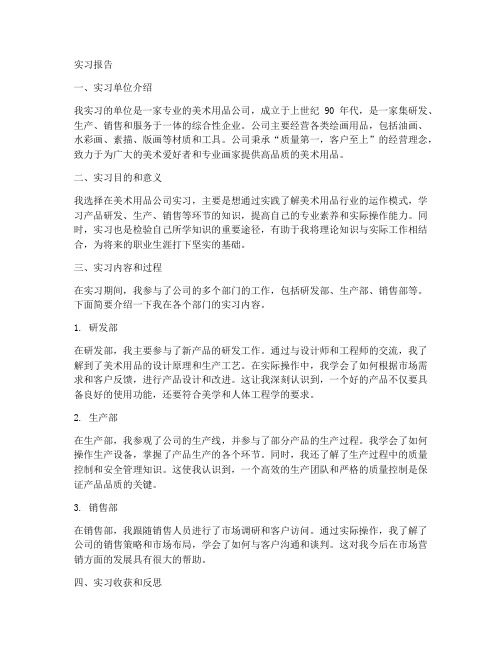 实习报告

一、实习单位介绍

我实习的单位是一家专业的美术用品公司，成立于上世纪 90 年代，是一家集研发、生产、销售和服务于一体的综合性企业。公司主要经营各类绘画用品，包括油画、水彩画、素描、版画等材质和工具。公司秉承“质量第一，客户至上”的经营理念，致力于为广大的美术爱好者和专业画家提供高品质的美术用品。

二、实习目的和意义

我选择在美术用品公司实习，主要是想通过实践了解美术用品行业的运作模式，学习产品研发、生产、销售等环节的知识，提高自己的专业素养和实际操作能力。同时，实习也是检验自己所学知识的重要途径，有助于我将理论知识与实际工作相结合，为将来的职业生涯打下坚实的基础。

三、实习内容和过程

在实习期间，我参与了公司的多个部门的工作，包括研发部、生产部、销售部等。下面简要介绍一下我在各个部门的实习内容。

1. 研发部

在研发部，我主要参与了新产品的研发工作。通过与设计师和工程师的交流，我了解到了美术用品的设计原理和生产工艺。在实际操作中，我学会了如何根据市场需求和客户反馈，进行产品设计和改进。这让我深刻认识到，一个好的产品不仅要具备良好的使用功能，还要符合美学和人体工程学的要求。

2. 生产部

在生产部，我参观了公司的生产线，并参与了部分产品的生产过程。我学会了如何操作生产设备，掌握了产品生产的各个环节。同时，我还了解了生产过程中的质量控制和安全管理知识。这使我认识到，一个高效的生产团队和严格的质量控制是保证产品品质的关键。

3. 销售部

在销售部，我跟随销售人员进行了市场调研和客户访问。通过实际操作，我了解了公司的销售策略和市场布局，学会了如何与客户沟通和谈判。这对我今后在市场营销方面的发展具有很大的帮助。

四、实习收获和反思